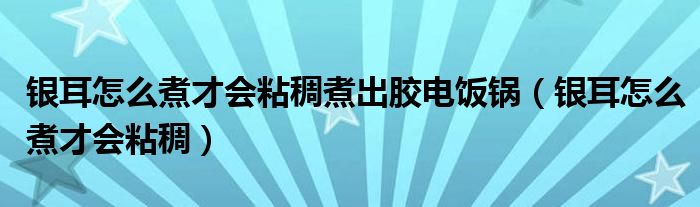 银耳怎么煮才会粘稠煮出胶电饭锅（银耳怎么煮才会粘稠）